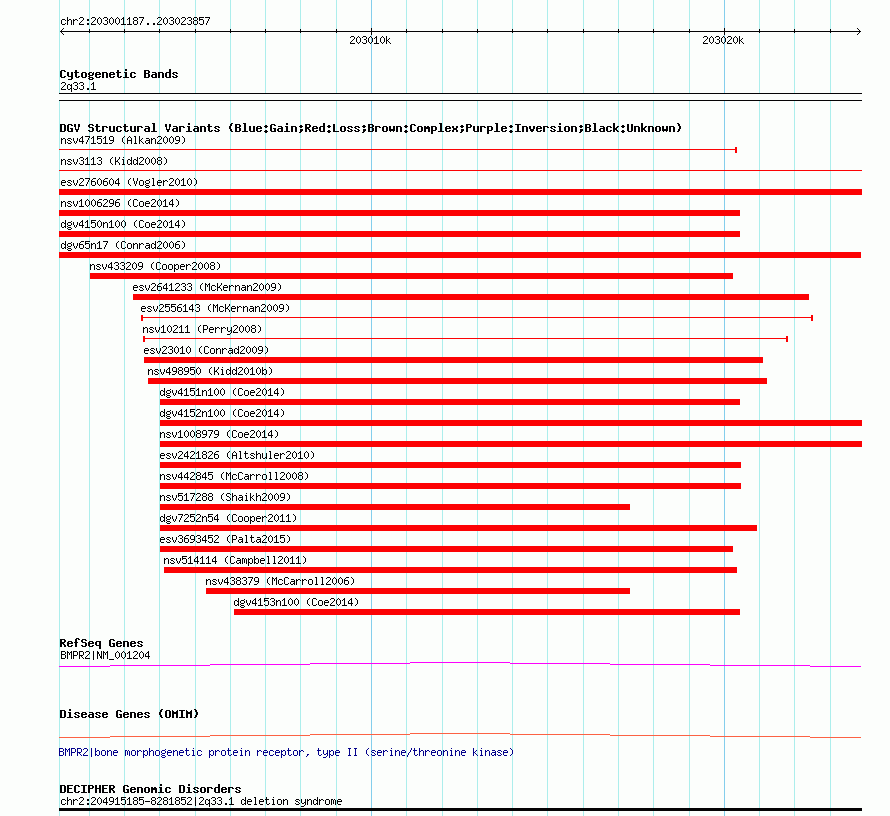 chr2:203001187..203023857

203010k

203020k

Cytogenetic Bands
2q33.1

DGV Structural Variants (Blue:Gain;Red:Loss;Brown:Complex;Purple:Inversion;Black:Unknown)
nsv471519 (Alkan2009)
nsv3113 (Kidd2008)
esv2760604 (Vogler2010)
nsv1006296 (Coe2014)
dgv4150n100 (Coe2014)
dgv65n17 (Conrad2006)
nsv433209 (Cooper2008)
esv2641233 (McKernan2009)
esv2556143 (McKernan2009)
nsv10211 (Perry2008)
esv23010 (Conrad2009)
nsv498950 (Kidd2010b)
dgv4151n100 (Coe2014)
dgv4152n100 (Coe2014)
nsv1008979 (Coe2014)
esv2421826 (Altshuler2010)
nsv442845 (McCarroll2008)
nsv517288 (Shaikh2009)
dgv7252n54 (Cooper2011)
esv3693452 (Palta2015)
nsv514114 (Campbell2011)
nsv438379 (McCarroll2006)
dgv4153n100 (Coe2014)

RefSeq Genes
BMPR2|NM_001204

Disease Genes (OMIM)

BMPR2|bone morphogenetic protein receptor, type II (serine/threonine kinase)

DECIPHER Genomic Disorders
chr2:204915185-8281852|2q33.1 deletion syndrome